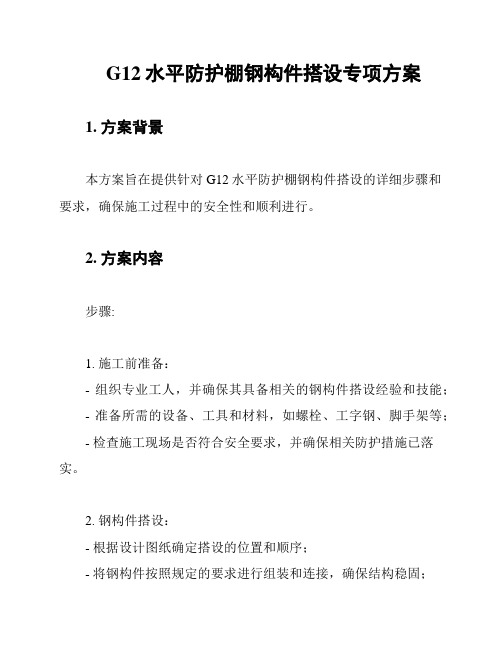 G12 水平防护棚钢构件搭设专项方案

1. 方案背景

本方案旨在提供针对 G12 水平防护棚钢构件搭设的详细步骤和要求，确保施工过程中的安全性和顺利进行。

2. 方案内容

步骤:

1. 施工前准备：
- 组织专业工人，并确保其具备相关的钢构件搭设经验和技能；
- 准备所需的设备、工具和材料，如螺栓、工字钢、脚手架等；
- 检查施工现场是否符合安全要求，并确保相关防护措施已落实。

2. 钢构件搭设：
- 根据设计图纸确定搭设的位置和顺序；
- 将钢构件按照规定的要求进行组装和连接，确保结构稳固；